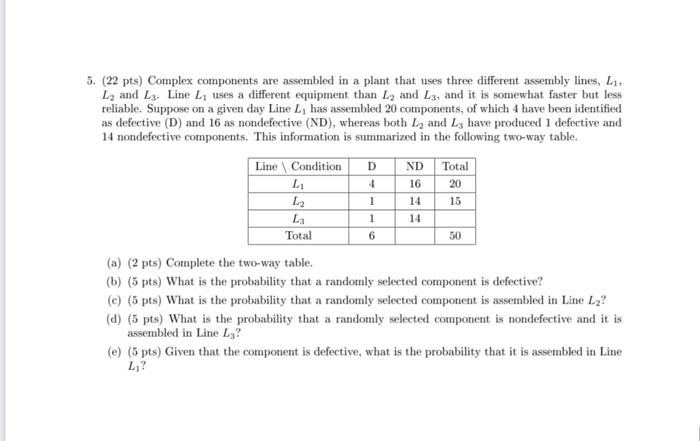 5. (22 pts) Complex components are assembled in a plant that uses three different assembly lines, $L_1$, $L_2$ and $L_3$. Line $L_1$ uses a different equipment than $L_2$ and $L_3$, and it is somewhat faster but less reliable. Suppose on a given day Line $L_1$ has assembled 20 components, of which 4 have been identified as defective (D) and 16 as nondefective (ND), whereas both $L_2$ and $L_3$ have produced 1 defective and 14 nondefective components. This information is summarized in the following two-way table.

| Line \ Condition | D | ND | Total |
|---|---|---|---|
| $L_1$ | 4 | 16 | 20 |
| $L_2$ | 1 | 14 | 15 |
| $L_3$ | 1 | 14 | |
| Total | 6 | | 50 |

(a) (2 pts) Complete the two-way table.

(b) (5 pts) What is the probability that a randomly selected component is defective?

(c) (5 pts) What is the probability that a randomly selected component is assembled in Line $L_2$?

(d) (5 pts) What is the probability that a randomly selected component is nondefective and it is assembled in Line $L_3$?

(e) (5 pts) Given that the component is defective, what is the probability that it is assembled in Line $L_1$?